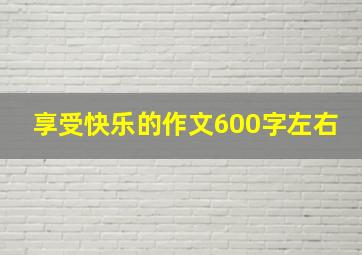 享受快乐的作文600字左右